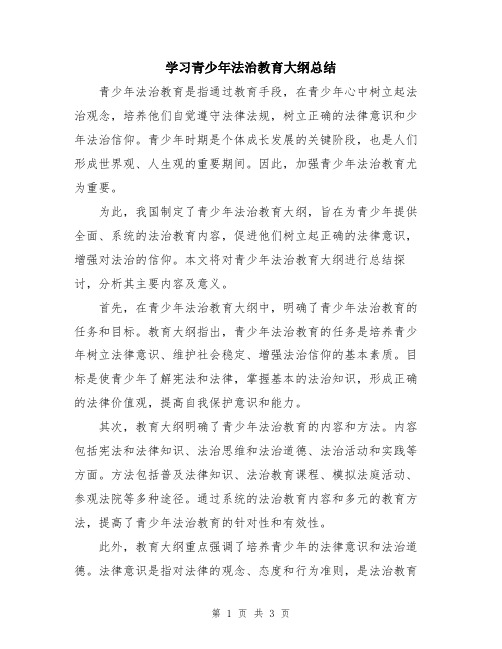 学习青少年法治教育大纲总结

青少年法治教育是指通过教育手段，在青少年心中树立起法治观念，培养他们自觉遵守法律法规，树立正确的法律意识和少年法治信仰。青少年时期是个体成长发展的关键阶段，也是人们形成世界观、人生观的重要期间。因此，加强青少年法治教育尤为重要。

为此，我国制定了青少年法治教育大纲，旨在为青少年提供全面、系统的法治教育内容，促进他们树立起正确的法律意识，增强对法治的信仰。本文将对青少年法治教育大纲进行总结探讨，分析其主要内容及意义。

首先，在青少年法治教育大纲中，明确了青少年法治教育的任务和目标。教育大纲指出，青少年法治教育的任务是培养青少年树立法律意识、维护社会稳定、增强法治信仰的基本素质。目标是使青少年了解宪法和法律，掌握基本的法治知识，形成正确的法律价值观，提高自我保护意识和能力。

其次，教育大纲明确了青少年法治教育的内容和方法。内容包括宪法和法律知识、法治思维和法治道德、法治活动和实践等方面。方法包括普及法律知识、法治教育课程、模拟法庭活动、参观法院等多种途径。通过系统的法治教育内容和多元的教育方法，提高了青少年法治教育的针对性和有效性。

此外，教育大纲重点强调了培养青少年的法律意识和法治道德。法律意识是指对法律的观念、态度和行为准则，是法治教育

第 1 页 共 3 页